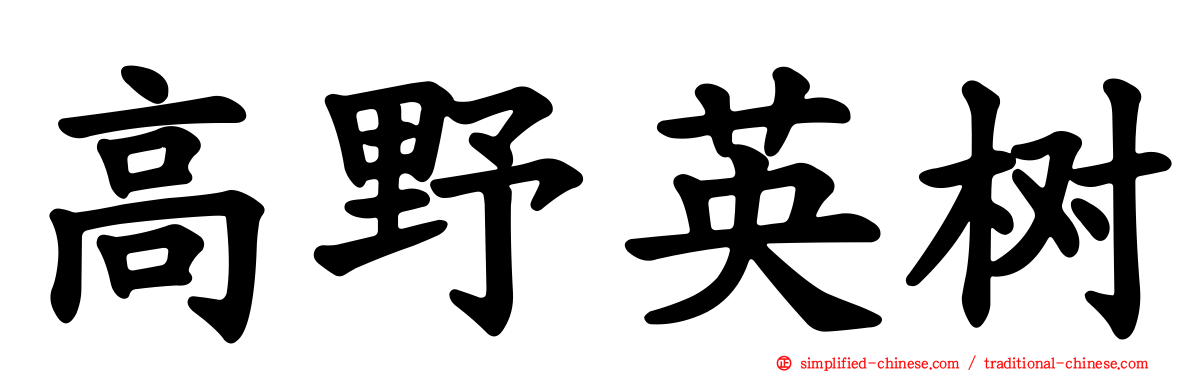 高野英树

simplified-chinese.com / traditional-chinese.com